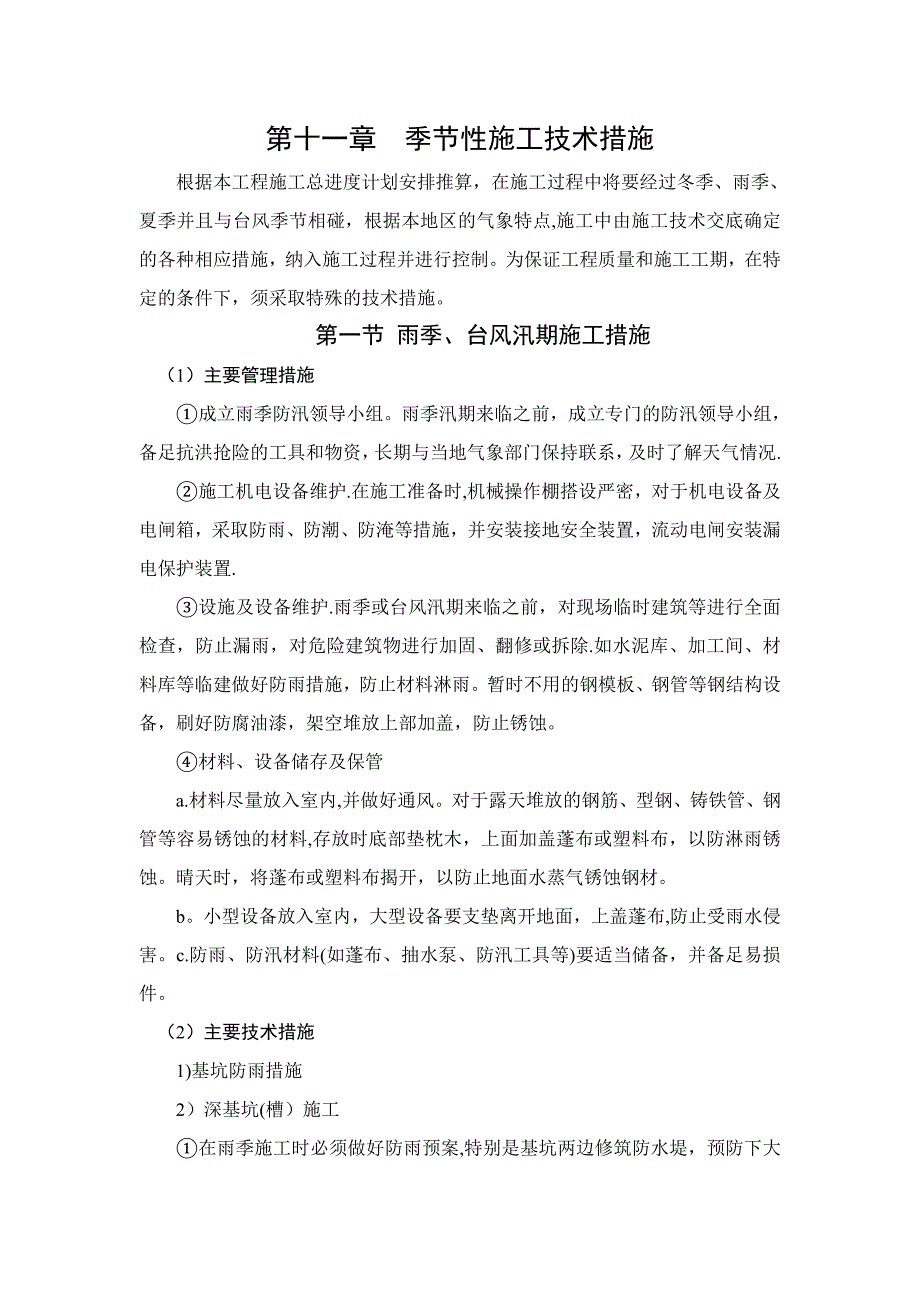 第十一章　季节性施工技术措施

根据本工程施工总进度计划安排推算，在施工过程中将要经过冬季、雨季、夏季并且与台风季节相碰，根据本地区的气象特点,施工中由施工技术交底确定的各种相应措施，纳入施工过程并进行控制。为保证工程质量和施工工期，在特定的条件下，须采取特殊的技术措施。

第一节 雨季、台风汛期施工措施

（1）主要管理措施

①成立雨季防汛领导小组。雨季汛期来临之前，成立专门的防汛领导小组，备足抗洪抢险的工具和物资，长期与当地气象部门保持联系，及时了解天气情况.

②施工机电设备维护.在施工准备时,机械操作棚搭设严密，对于机电设备及电闸箱，采取防雨、防潮、防淹等措施，并安装接地安全装置，流动电闸安装漏电保护装置.

③设施及设备维护.雨季或台风汛期来临之前，对现场临时建筑等进行全面检查，防止漏雨，对危险建筑物进行加固、翻修或拆除.如水泥库、加工间、材料库等临建做好防雨措施，防止材料淋雨。暂时不用的钢模板、钢管等钢结构设备，刷好防腐油漆，架空堆放上部加盖，防止锈蚀。

④材料、设备储存及保管

a.材料尽量放入室内,并做好通风。对于露天堆放的钢筋、型钢、铸铁管、钢管等容易锈蚀的材料,存放时底部垫枕木，上面加盖蓬布或塑料布，以防淋雨锈蚀。晴天时，将蓬布或塑料布揭开，以防止地面水蒸气锈蚀钢材。

b。小型设备放入室内，大型设备要支垫离开地面，上盖蓬布,防止受雨水侵害。c.防雨、防汛材料(如蓬布、抽水泵、防汛工具等)要适当储备，并备足易损件。

（2）主要技术措施

1)基坑防雨措施

2）深基坑(槽）施工

①在雨季施工时必须做好防雨预案,特别是基坑两边修筑防水堤，预防下大